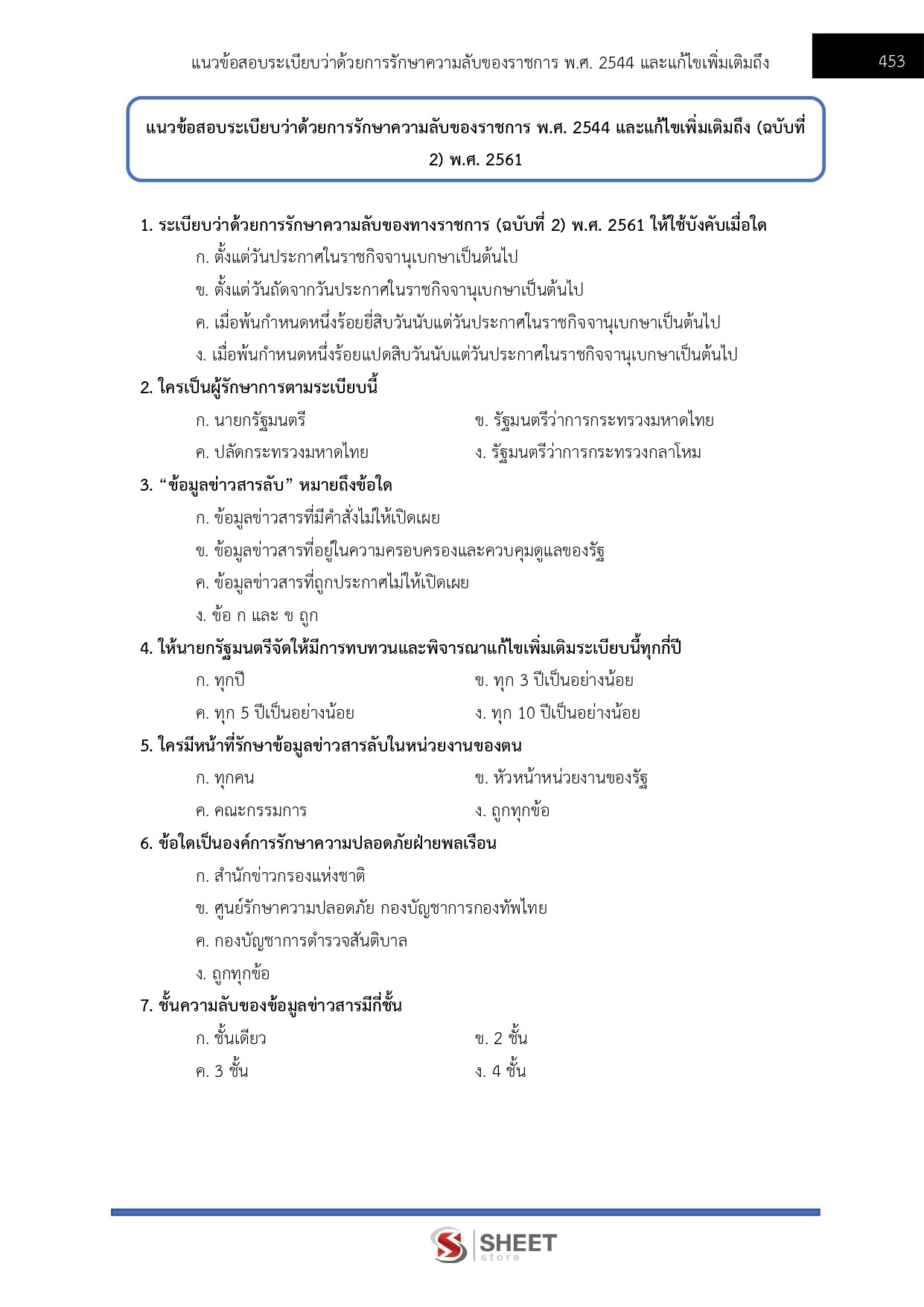 แนวข้อสอบระเบียบว่าด้วยการรักษาความลับของราชการ พ.ศ. 2544 และแก้ไขเพิ่มเติมถึง 453

แนวข้อสอบระเบียบว่าด้วยการรักษาความลับของราชการ พ.ศ. 2544 และแก้ไขเพิ่มเติมถึง (ฉบับที่ 2) พ.ศ. 2561

1. ระเบียบว่าด้วยการรักษาความลับของทางราชการ (ฉบับที่ 2) พ.ศ. 2561 ให้ใช้บังคับเมื่อใด
ก. ตั้งแต่วันประกาศในราชกิจจานุเบกษาเป็นต้นไป
ข. ตั้งแต่วันถัดจากวันประกาศในราชกิจจานุเบกษาเป็นต้นไป
ค. เมื่อพ้นกำหนดหนึ่งร้อยยี่สิบวันนับแต่วันประกาศในราชกิจจานุเบกษาเป็นต้นไป
ง. เมื่อพ้นกำหนดหนึ่งร้อยแปดสิบวันนับแต่วันประกาศในราชกิจจานุเบกษาเป็นต้นไป

2. ใครเป็นผู้รักษาการตามระเบียบนี้
ก. นายกรัฐมนตรี
ข. รัฐมนตรีว่าการกระทรวงมหาดไทย
ค. ปลัดกระทรวงมหาดไทย
ง. รัฐมนตรีว่าการกระทรวงกลาโหม

3. “ข้อมูลข่าวสารลับ” หมายถึงข้อใด
ก. ข้อมูลข่าวสารที่มีคำสั่งไม่ให้เปิดเผย
ข. ข้อมูลข่าวสารที่อยู่ในความครอบครองและควบคุมดูแลของรัฐ
ค. ข้อมูลข่าวสารที่ถูกประกาศไม่ให้เปิดเผย
ง. ข้อ ก และ ข ถูก

4. ให้นายกรัฐมนตรีจัดให้มีการทบทวนและพิจารณาแก้ไขเพิ่มเติมระเบียบนี้ทุกกี่ปี
ก. ทุกปี
ข. ทุก 3 ปีเป็นอย่างน้อย
ค. ทุก 5 ปีเป็นอย่างน้อย
ง. ทุก 10 ปีเป็นอย่างน้อย

5. ใครมีหน้าที่รักษาข้อมูลข่าวสารลับในหน่วยงานของตน
ก. ทุกคน
ข. หัวหน้าหน่วยงานของรัฐ
ค. คณะกรรมการ
ง. ถูกทุกข้อ

6. ข้อใดเป็นองค์การรักษาความปลอดภัยฝ่ายพลเรือน
ก. สำนักข่าวกรองแห่งชาติ
ข. ศูนย์รักษาความปลอดภัย กองบัญชาการกองทัพไทย
ค. กองบัญชาการตำรวจสันติบาล
ง. ถูกทุกข้อ

7. ชั้นความลับของข้อมูลข่าวสารมีกี่ชั้น
ก. ชั้นเดียว
ข. 2 ชั้น
ค. 3 ชั้น
ง. 4 ชั้น

SHEET store